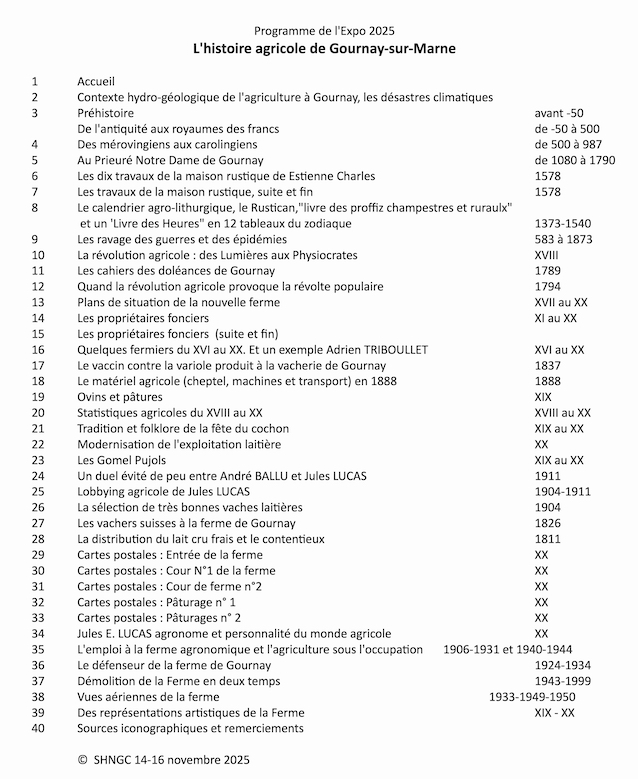 Programme de l'Expo 2025
L'histoire agricole de Gournay-sur-Marne

| | | |
|---|---|---|
| 1 | Accueil | |
| 2 | Contexte hydro-géologique de l'agriculture à Gournay, les désastres climatiques | |
| 3 | Préhistoire | avant -50 |
| | De l'antiquité aux royaumes des francs | de -50 à 500 |
| 4 | Des mérovingiens aux carolingiens | de 500 à 987 |
| 5 | Au Prieuré Notre Dame de Gournay | de 1080 à 1790 |
| 6 | Les dix travaux de la maison rustique de Estienne Charles | 1578 |
| 7 | Les travaux de la maison rustique, suite et fin | 1578 |
| 8 | Le calendrier agro-lithurgique, le Rustican,"livre des proffiz champestres et ruraulx" et un 'Livre des Heures" en 12 tableaux du zodiaque | 1373-1540 |
| 9 | Les ravage des guerres et des épidémies | 583 à 1873 |
| 10 | La révolution agricole : des Lumières aux Physiocrates | XVIII |
| 11 | Les cahiers des doléances de Gournay | 1789 |
| 12 | Quand la révolution agricole provoque la révolte populaire | 1794 |
| 13 | Plans de situation de la nouvelle ferme | XVII au XX |
| 14 | Les propriétaires fonciers | XI au XX |
| 15 | Les propriétaires fonciers (suite et fin) | |
| 16 | Quelques fermiers du XVI au XX. Et un exemple Adrien TRIBOULLET | XVI au XX |
| 17 | Le vaccin contre la variole produit à la vacherie de Gournay | 1837 |
| 18 | Le matériel agricole (cheptel, machines et transport) en 1888 | 1888 |
| 19 | Ovins et pâtures | XIX |
| 20 | Statistiques agricoles du XVIII au XX | XVIII au XX |
| 21 | Tradition et folklore de la fête du cochon | XIX au XX |
| 22 | Modernisation de l'exploitation laitière | XX |
| 23 | Les Gomel Pujols | XIX au XX |
| 24 | Un duel évité de peu entre André BALLU et Jules LUCAS | 1911 |
| 25 | Lobbying agricole de Jules LUCAS | 1904-1911 |
| 26 | La sélection de très bonnes vaches laitières | 1904 |
| 27 | Les vachers suisses à la ferme de Gournay | 1826 |
| 28 | La distribution du lait cru frais et le contentieux | 1811 |
| 29 | Cartes postales : Entrée de la ferme | XX |
| 30 | Cartes postales : Cour N°1 de la ferme | XX |
| 31 | Cartes postales : Cour de ferme n°2 | XX |
| 32 | Cartes postales : Pâturage n° 1 | XX |
| 33 | Cartes postales : Pâturages n° 2 | XX |
| 34 | Jules E. LUCAS agronome et personnalité du monde agricole | XX |
| 35 | L'emploi à la ferme agronomique et l'agriculture sous l'occupation | 1906-1931 et 1940-1944 |
| 36 | Le défenseur de la ferme de Gournay | 1924-1934 |
| 37 | Démolition de la Ferme en deux temps | 1943-1999 |
| 38 | Vues aériennes de la ferme | 1933-1949-1950 |
| 39 | Des représentations artistiques de la Ferme | XIX - XX |
| 40 | Sources iconographiques et remerciements | |

© SHNGC 14-16 novembre 2025